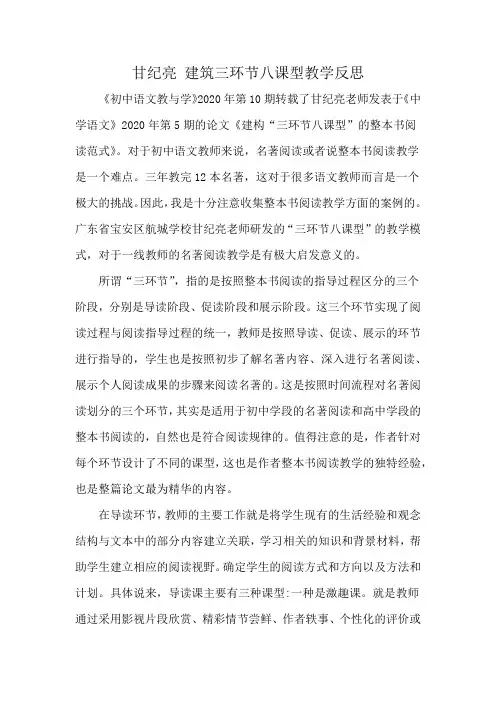 甘纪亮 建筑三环节八课型教学反思

《初中语文教与学》2020年第10期转载了甘纪亮老师发表于《中学语文》2020年第5期的论文《建构“三环节八课型”的整本书阅读范式》。对于初中语文教师来说，名著阅读或者说整本书阅读教学是一个难点。三年教完12本名著，这对于很多语文教师而言是一个极大的挑战。因此，我是十分注意收集整本书阅读教学方面的案例的。广东省宝安区航城学校甘纪亮老师研发的“三环节八课型”的教学模式，对于一线教师的名著阅读教学是有极大启发意义的。

所谓“三环节”，指的是按照整本书阅读的指导过程区分的三个阶段，分别是导读阶段、促读阶段和展示阶段。这三个环节实现了阅读过程与阅读指导过程的统一，教师是按照导读、促读、展示的环节进行指导的，学生也是按照初步了解名著内容、深入进行名著阅读、展示个人阅读成果的步骤来阅读名著的。这是按照时间流程对名著阅读划分的三个环节，其实是适用于初中学段的名著阅读和高中学段的整本书阅读的，自然也是符合阅读规律的。值得注意的是，作者针对每个环节设计了不同的课型，这也是作者整本书阅读教学的独特经验，也是整篇论文最为精华的内容。

在导读环节，教师的主要工作就是将学生现有的生活经验和观念结构与文本中的部分内容建立关联，学习相关的知识和背景材料，帮助学生建立相应的阅读视野。确定学生的阅读方式和方向以及方法和计划。具体说来，导读课主要有三种课型:一种是激趣课。就是教师通过采用影视片段欣赏、精彩情节尝鲜、作者轶事、个性化的评价或